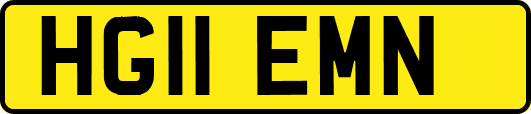 HG11 EMN